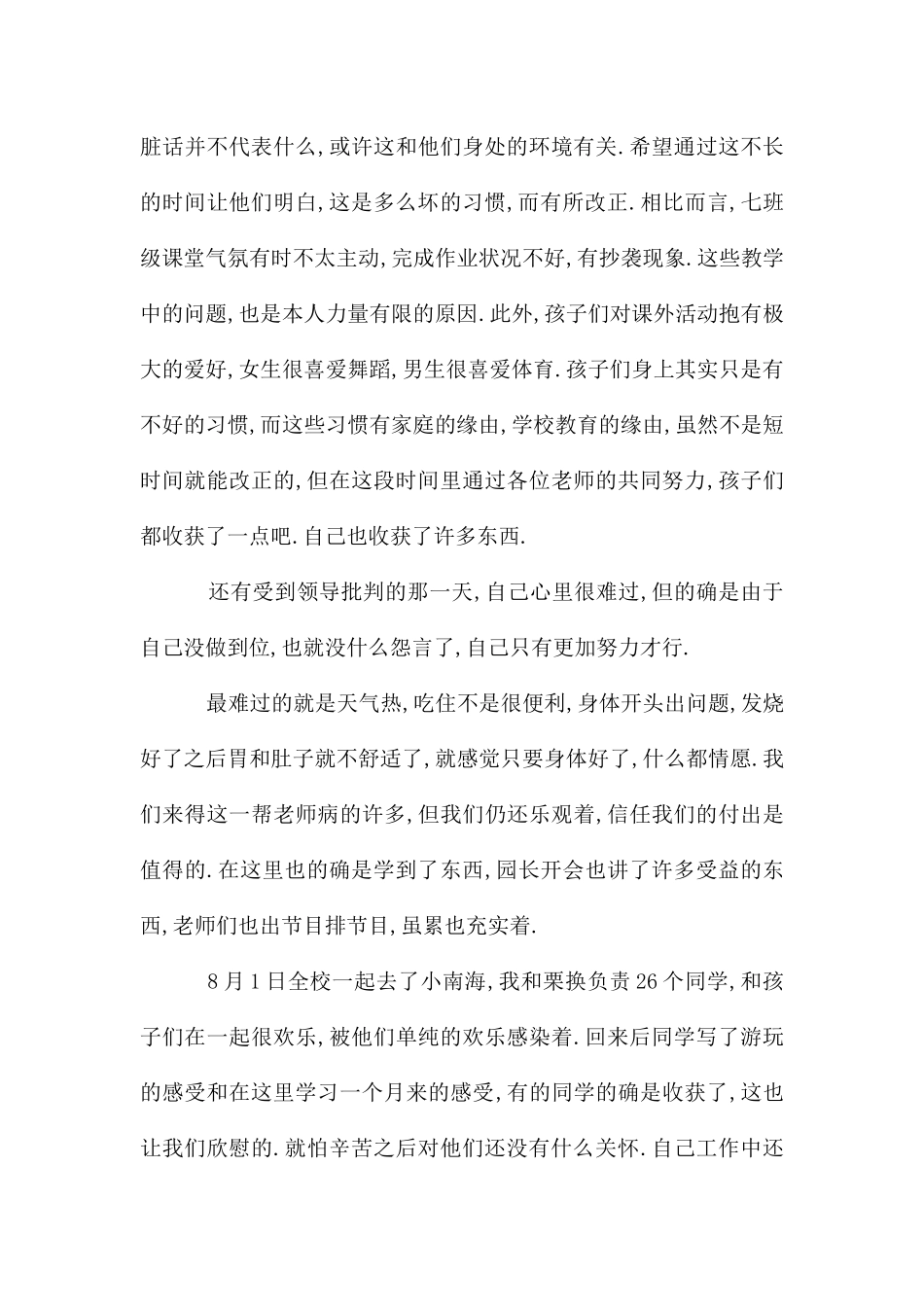 脏话并不代表什么,或许这和他们身处的环境有关.希望通过这不长的时间让他们明白,这是多么坏的习惯,而有所改正.相比而言,七班级课堂气氛有时不太主动,完成作业状况不好,有抄袭现象.这些教学中的问题,也是本人力量有限的原因.此外,孩子们对课外活动抱有极大的爱好,女生很喜爱舞蹈,男生很喜爱体育.孩子们身上其实只是有不好的习惯,而这些习惯有家庭的缘由,学校教育的缘由,虽然不是短时间就能改正的,但在这段时间里通过各位老师的共同努力,孩子们都收获了一点吧.自己也收获了许多东西.

还有受到领导批判的那一天,自己心里很难过,但的确是由于自己没做到位,也就没什么怨言了,自己只有更加努力才行.

最难过的就是天气热,吃住不是很便利,身体开头出问题,发烧好了之后胃和肚子就不舒适了,就感觉只要身体好了,什么都情愿.我们来得这一帮老师病的许多,但我们仍还乐观着,信任我们的付出是值得的.在这里也的确是学到了东西,园长开会也讲了许多受益的东西,老师们也出节目排节目,虽累也充实着.

8月1日全校一起去了小南海,我和栗换负责26个同学,和孩子们在一起很欢乐,被他们单纯的欢乐感染着.回来后同学写了游玩的感受和在这里学习一个月来的感受,有的同学的确是收获了,这也让我们欣慰的.就怕辛苦之后对他们还没有什么关怀.自己工作中还